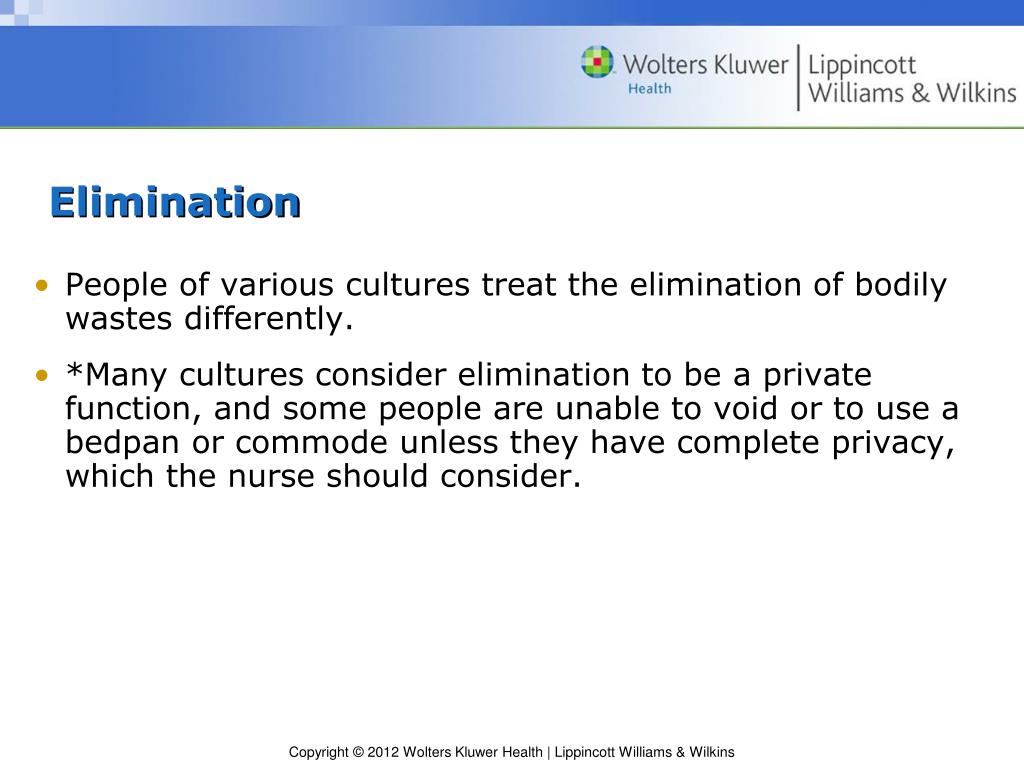 Wolters Kluwer Health | Lippincott Williams & Wilkins

Elimination

• People of various cultures treat the elimination of bodily wastes differently.

• *Many cultures consider elimination to be a private function, and some people are unable to void or to use a bedpan or commode unless they have complete privacy, which the nurse should consider.

Copyright © 2012 Wolters Kluwer Health | Lippincott Williams & Wilkins